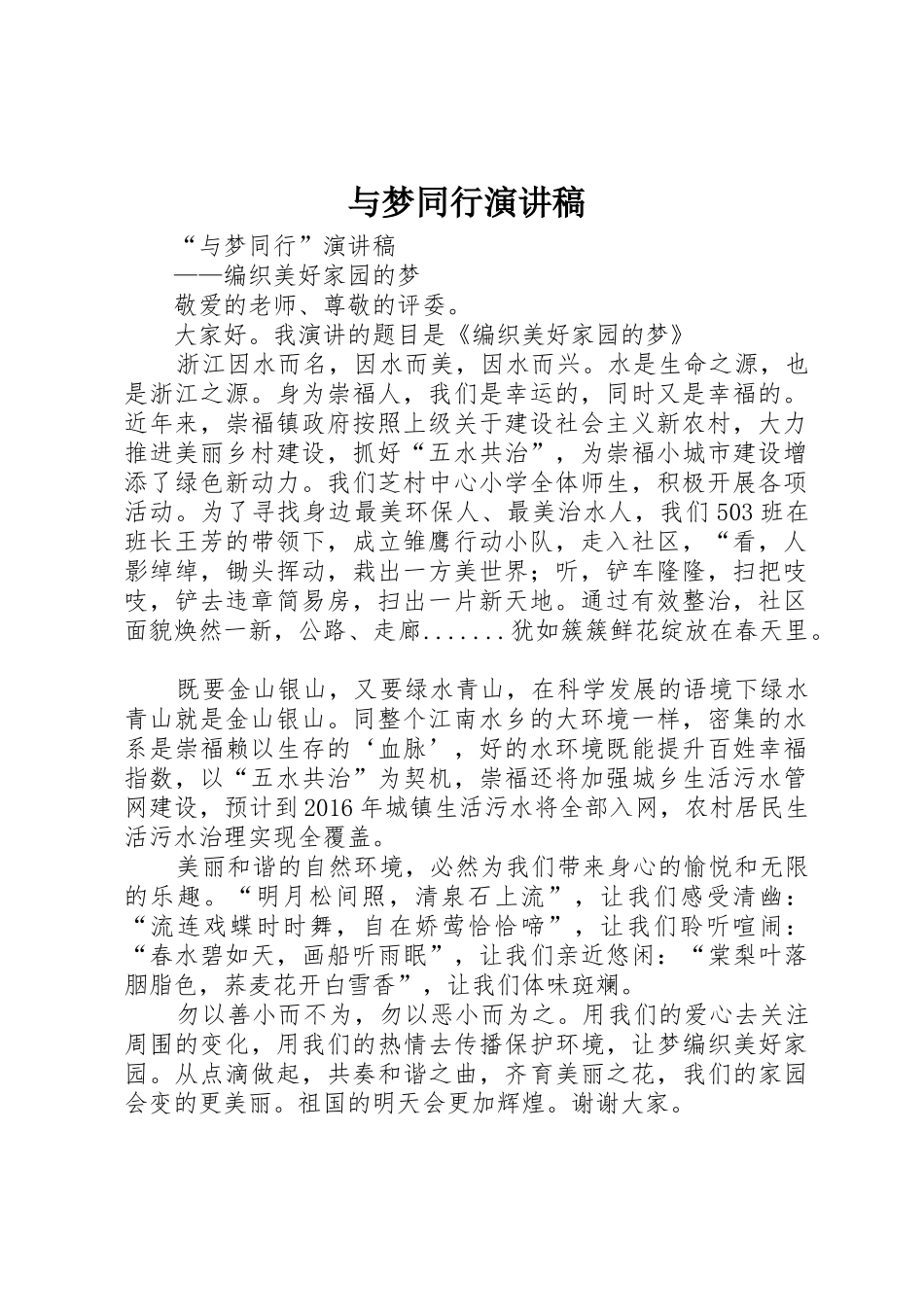 与梦同行演讲稿

“与梦同行”演讲稿

——编织美好家园的梦

敬爱的老师、尊敬的评委。

大家好。我演讲的题目是《编织美好家园的梦》

浙江因水而名，因水而美，因水而兴。水是生命之源，也是浙江之源。身为崇福人，我们是幸运的，同时又是幸福的。近年来，崇福镇政府按照上级关于建设社会主义新农村，大力推进美丽乡村建设，抓好“五水共治”，为崇福小城市建设增添了绿色新动力。我们芝村中心小学全体师生，积极开展各项活动。为了寻找身边最美环保人、最美治水人，我们503班在班长王芳的带领下，成立雏鹰行动小队，走入社区，“看，人影绰绰，锄头挥动，栽出一方美世界；听，铲车隆隆，扫把吱吱，铲去违章简易房，扫出一片新天地。通过有效整治，社区面貌焕然一新，公路、走廊.......犹如簇簇鲜花绽放在春天里。

既要金山银山，又要绿水青山，在科学发展的语境下绿水青山就是金山银山。同整个江南水乡的大环境一样，密集的水系是崇福赖以生存的‘血脉’，好的水环境既能提升百姓幸福指数，以“五水共治”为契机，崇福还将加强城乡生活污水管网建设，预计到2016年城镇生活污水将全部入网，农村居民生活污水治理实现全覆盖。

美丽和谐的自然环境，必然为我们带来身心的愉悦和无限的乐趣。“明月松间照，清泉石上流”，让我们感受清幽：“流连戏蝶时时舞，自在娇莺恰恰啼”，让我们聆听喧闹：“春水碧如天，画船听雨眠”，让我们亲近悠闲：“棠梨叶落胭脂色，荞麦花开白雪香”，让我们体味斑斓。

勿以善小而不为，勿以恶小而为之。用我们的爱心去关注周围的变化，用我们的热情去传播保护环境，让梦编织美好家园。从点滴做起，共奏和谐之曲，齐育美丽之花，我们的家园会变的更美丽。祖国的明天会更加辉煌。谢谢大家。